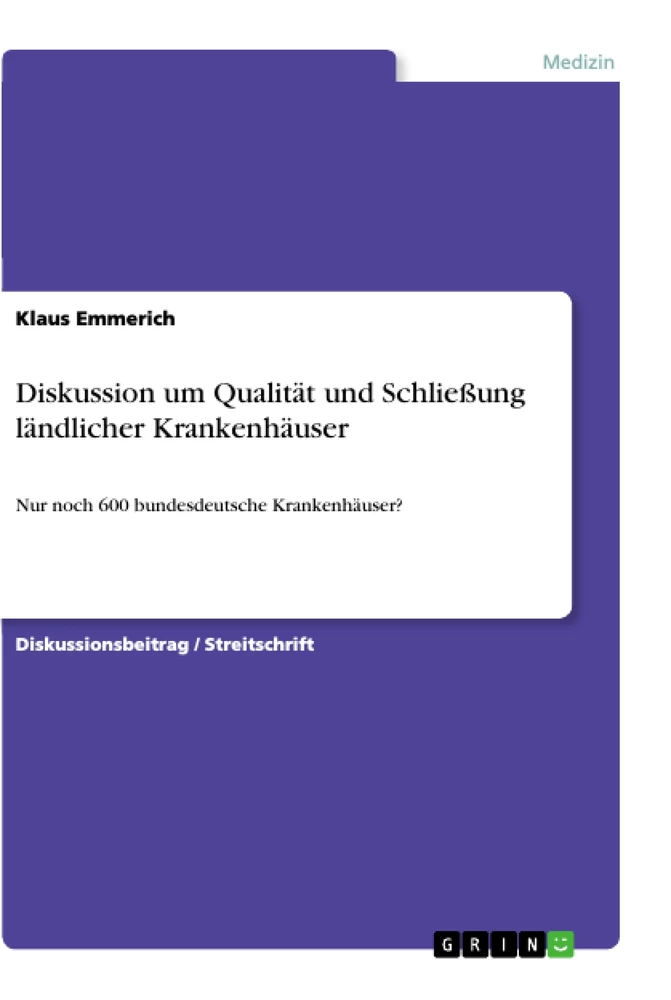 Medizin

Klaus Emmerich

Diskussion um Qualität und Schließung ländlicher Krankenhäuser

Nur noch 600 bundesdeutsche Krankenhäuser?

Diskussionsbeitrag / Streitschrift

GRIN